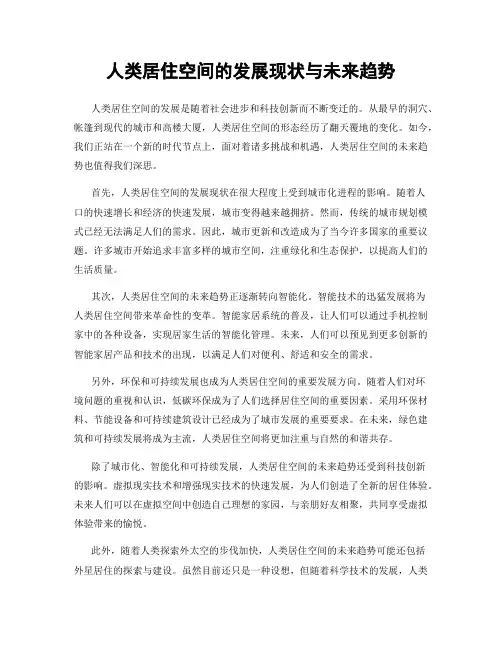 人类居住空间的发展现状与未来趋势

人类居住空间的发展是随着社会进步和科技创新而不断变迁的。从最早的洞穴、帐篷到现代的城市和高楼大厦，人类居住空间的形态经历了翻天覆地的变化。如今，我们正站在一个新的时代节点上，面对着诸多挑战和机遇，人类居住空间的未来趋势也值得我们深思。

首先，人类居住空间的发展现状在很大程度上受到城市化进程的影响。随着人口的快速增长和经济的快速发展，城市变得越来越拥挤。然而，传统的城市规划模式已经无法满足人们的需求。因此，城市更新和改造成为了当今许多国家的重要议题。许多城市开始追求丰富多样的城市空间，注重绿化和生态保护，以提高人们的生活质量。

其次，人类居住空间的未来趋势正逐渐转向智能化。智能技术的迅猛发展将为人类居住空间带来革命性的变革。智能家居系统的普及，让人们可以通过手机控制家中的各种设备，实现居家生活的智能化管理。未来，人们可以预见到更多创新的智能家居产品和技术的出现，以满足人们对便利、舒适和安全的需求。

另外，环保和可持续发展也成为人类居住空间的重要发展方向。随着人们对环境问题的重视和认识，低碳环保成为了人们选择居住空间的重要因素。采用环保材料、节能设备和可持续建筑设计已经成为了城市发展的重要要求。在未来，绿色建筑和可持续发展将成为主流，人类居住空间将更加注重与自然的和谐共存。

除了城市化、智能化和可持续发展，人类居住空间的未来趋势还受到科技创新的影响。虚拟现实技术和增强现实技术的快速发展，为人们创造了全新的居住体验。未来人们可以在虚拟空间中创造自己理想的家园，与亲朋好友相聚，共同享受虚拟体验带来的愉悦。

此外，随着人类探索外太空的步伐加快，人类居住空间的未来趋势可能还包括外星居住的探索与建设。虽然目前还只是一种设想，但随着科学技术的发展，人类